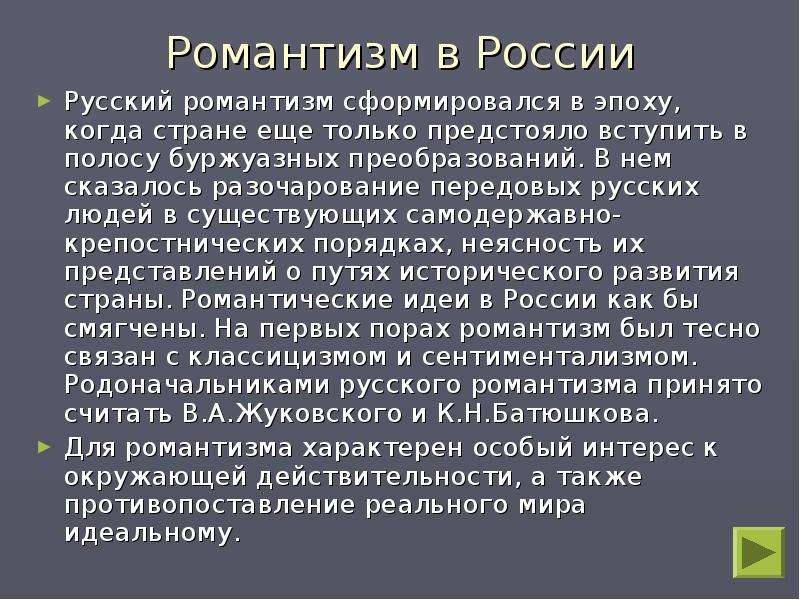 Романтизм в России

Русский романтизм сформировался в эпоху, когда стране еще только предстояло вступить в полосу буржуазных преобразований. В нем сказалось разочарование передовых русских людей в существующих самодержавно-крепостнических порядках, неясность их представлений о путях исторического развития страны. Романтические идеи в России как бы смягчены. На первых порах романтизм был тесно связан с классицизмом и сентиментализмом. Родоначальниками русского романтизма принято считать В.А.Жуковского и К.Н.Батюшкова.

Для романтизма характерен особый интерес к окружающей действительности, а также противопоставление реального мира идеальному.